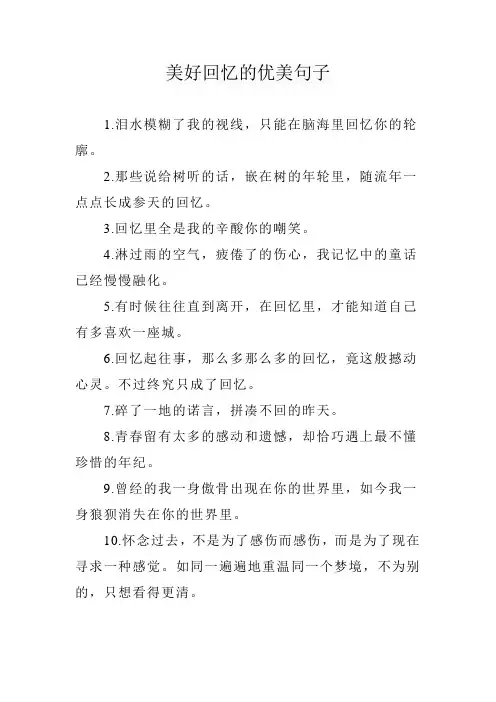 美好回忆的优美句子

1.泪水模糊了我的视线，只能在脑海里回忆你的轮廓。

2.那些说给树听的话，嵌在树的年轮里，随流年一点点长成参天的回忆。

3.回忆里全是我的辛酸你的嘲笑。

4.淋过雨的空气，疲倦了的伤心，我记忆中的童话已经慢慢融化。

5.有时候往往直到离开，在回忆里，才能知道自己有多喜欢一座城。

6.回忆起往事，那么多那么多的回忆，竟这般撼动心灵。不过终究只成了回忆。

7.碎了一地的诺言，拼凑不回的昨天。

8.青春留有太多的感动和遗憾，却恰巧遇上最不懂珍惜的年纪。

9.曾经的我一身傲骨出现在你的世界里，如今我一身狼狈消失在你的世界里。

10.怀念过去，不是为了感伤而感伤，而是为了现在寻求一种感觉。如同一遍遍地重温同一个梦境，不为别的，只想看得更清。